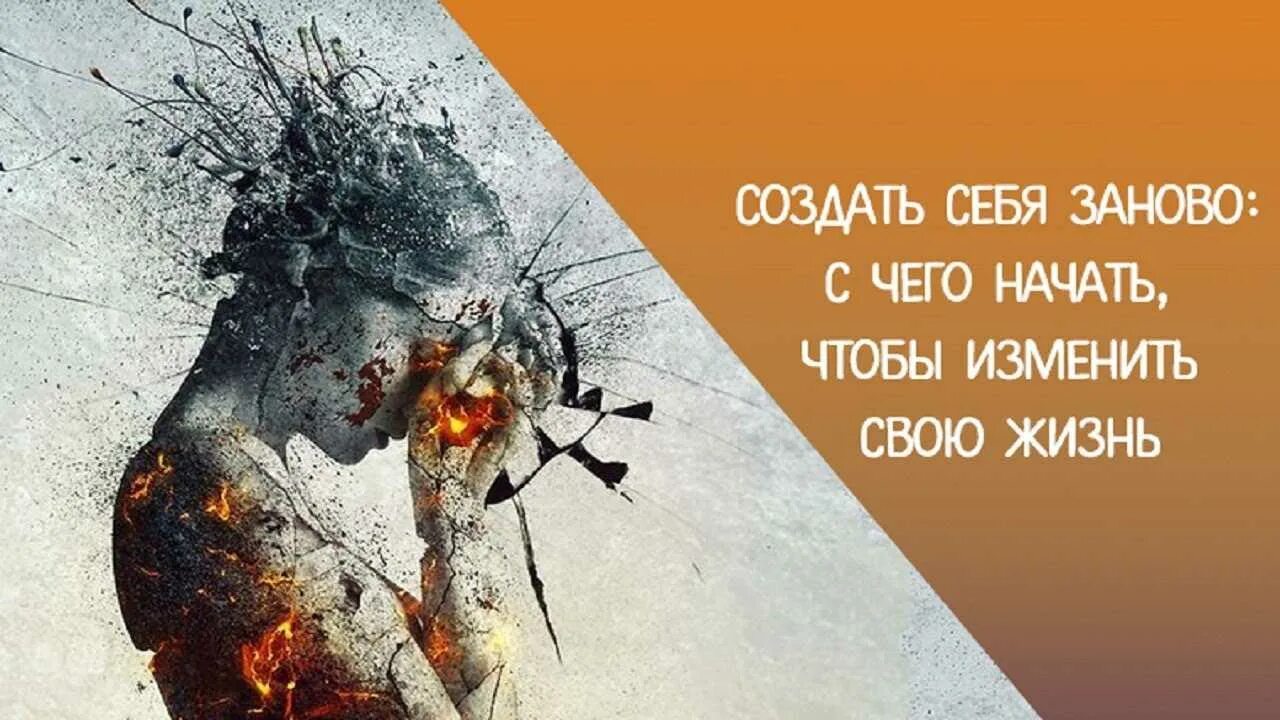 СОЗДАТЬ СЕБЯ ЗАНОВО: С ЧЕГО НАЧАТЬ, ЧТОБЫ ИЗМЕНИТЬ СВОЮ ЖИЗНЬ